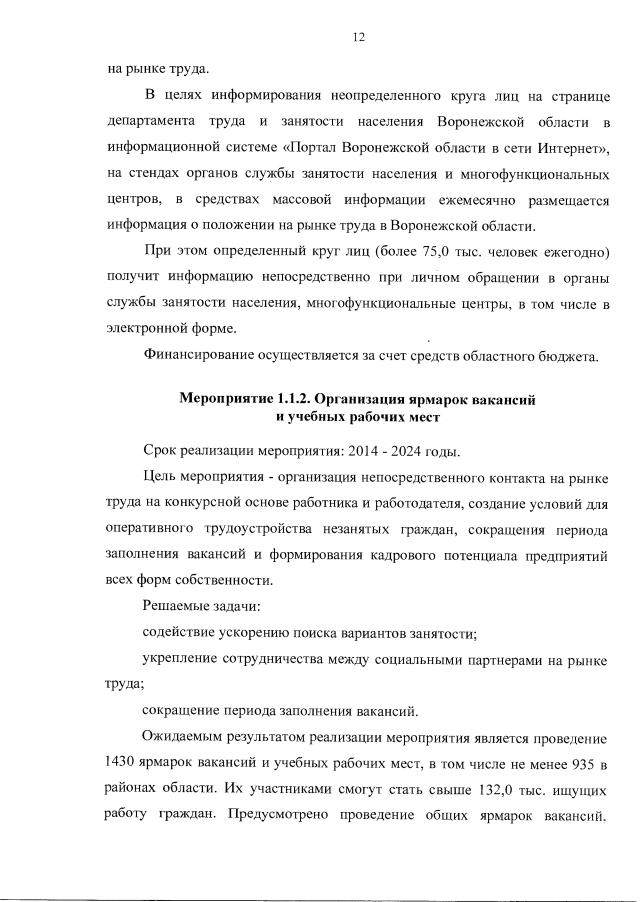 12

на рынке труда.

В целях информирования неопределенного круга лиц на странице департамента труда и занятости населения Воронежской области в информационной системе «Портал Воронежской области в сети Интернет», на стендах органов службы занятости населения и многофункциональных центров, в средствах массовой информации ежемесячно размещается информация о положении на рынке труда в Воронежской области.

При этом определенный круг лиц (более 75,0 тыс. человек ежегодно) получит информацию непосредственно при личном обращении в органы службы занятости населения, многофункциональные центры, в том числе в электронной форме.

Финансирование осуществляется за счет средств областного бюджета.

Мероприятие 1.1.2. Организация ярмарок вакансий
и учебных рабочих мест

Срок реализации мероприятия: 2014 - 2024 годы.

Цель мероприятия - организация непосредственного контакта на рынке труда на конкурсной основе работника и работодателя, создание условий для оперативного трудоустройства незанятых граждан, сокращения периода заполнения вакансий и формирования кадрового потенциала предприятий всех форм собственности.

Решаемые задачи:

содействие ускорению поиска вариантов занятости;

укрепление сотрудничества между социальными партнерами на рынке труда;

сокращение периода заполнения вакансий.

Ожидаемым результатом реализации мероприятия является проведение 1430 ярмарок вакансий и учебных рабочих мест, в том числе не менее 935 в районах области. Их участниками смогут стать свыше 132,0 тыс. ищущих работу граждан. Предусмотрено проведение общих ярмарок вакансий.